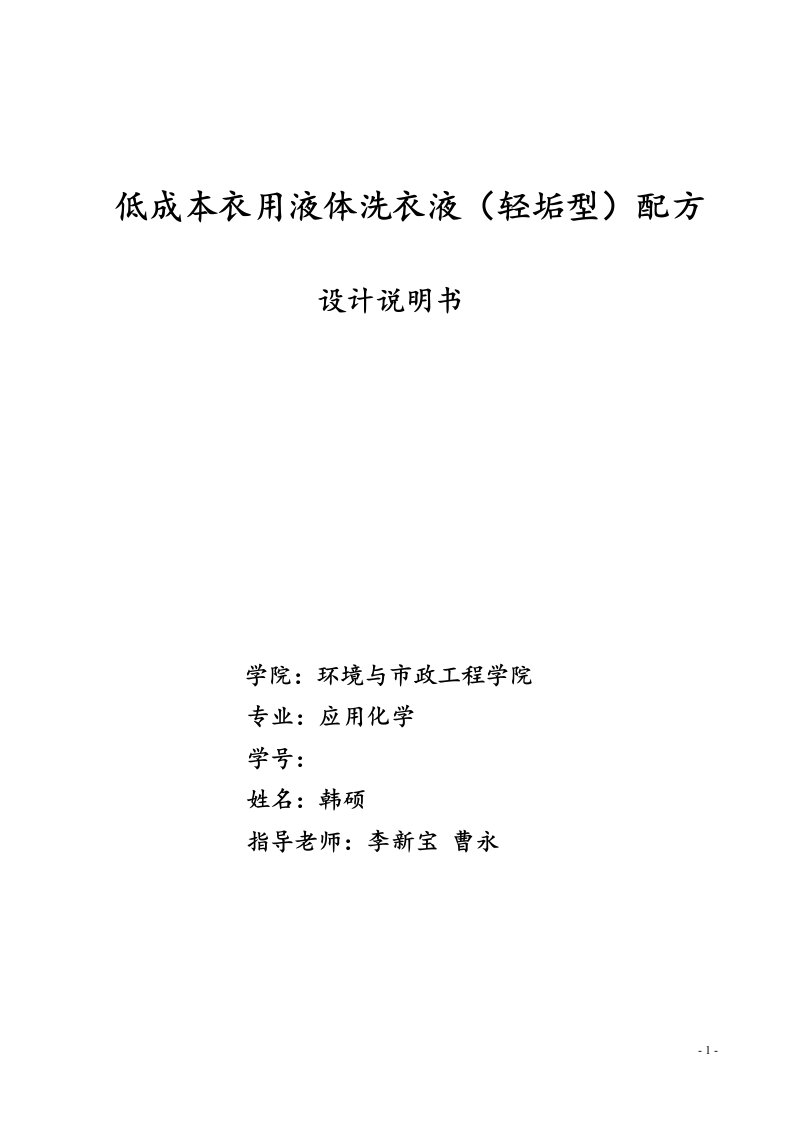 低成本衣用液体洗衣液（轻垢型）配方

设计说明书

学院：环境与市政工程学院

专业：应用化学

学号：

姓名：韩硕

指导老师：李新宝 曹永

- 1 -